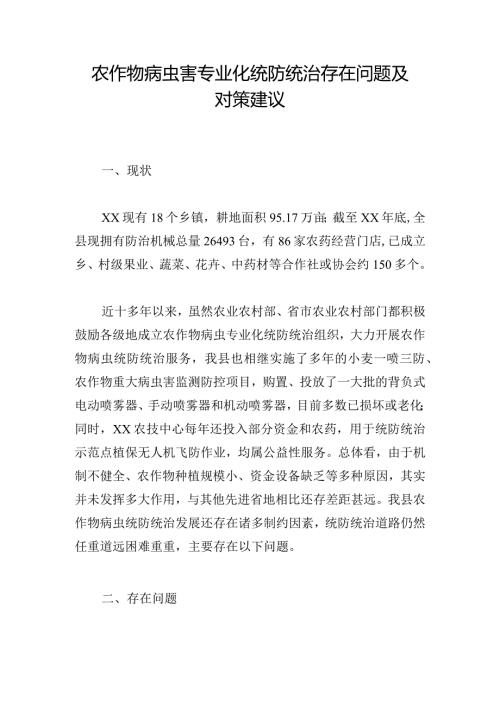 农作物病虫害专业化统防统治存在问题及对策建议

一、现状

XX现有18个乡镇，耕地面积95.17万亩;截至XX年底,全县现拥有防治机械总量26493台，有86家农药经营门店,已成立乡、村级果业、蔬菜、花卉、中药材等合作社或协会约150多个。

近十多年以来，虽然农业农村部、省市农业农村部门都积极鼓励各级地成立农作物病虫专业化统防统治组织，大力开展农作物病虫统防统治服务，我县也相继实施了多年的小麦一喷三防、农作物重大病虫害监测防控项目，购置、投放了一大批的背负式电动喷雾器、手动喷雾器和机动喷雾器，目前多数已损坏或老化;同时，XX农技中心每年还投入部分资金和农药，用于统防统治示范点植保无人机飞防作业，均属公益性服务。总体看，由于机制不健全、农作物种植规模小、资金设备缺乏等多种原因，其实并未发挥多大作用，与其他先进省地相比还存差距甚远。我县农作物病虫统防统治发展还存在诸多制约因素，统防统治道路仍然任重道远困难重重，主要存在以下问题。

二、存在问题